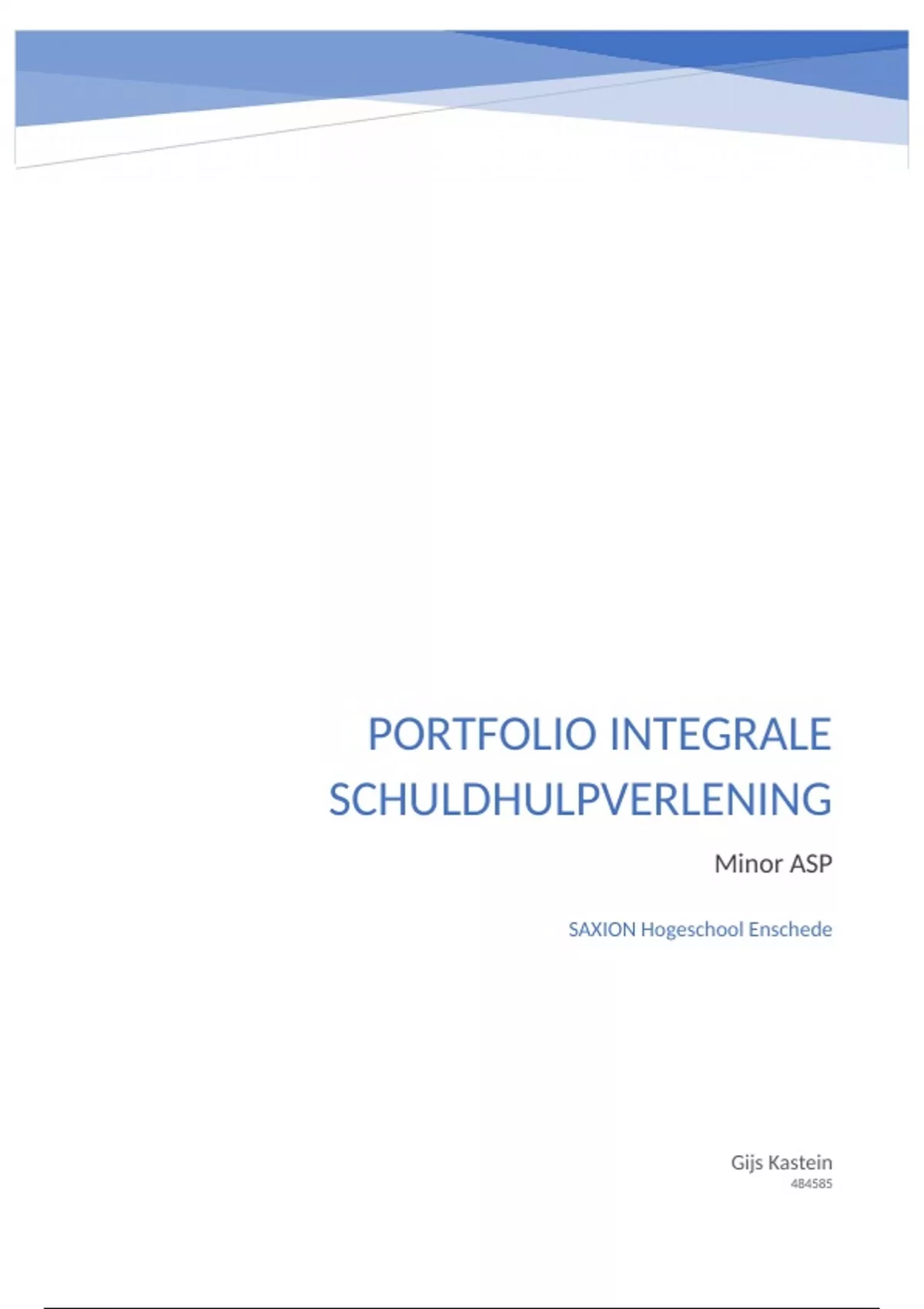 PORTFOLIO INTEGRALE SCHULDHULPVERLENING

Minor ASP

SAXION Hogeschool Enschede

Gijs Kastein
484585